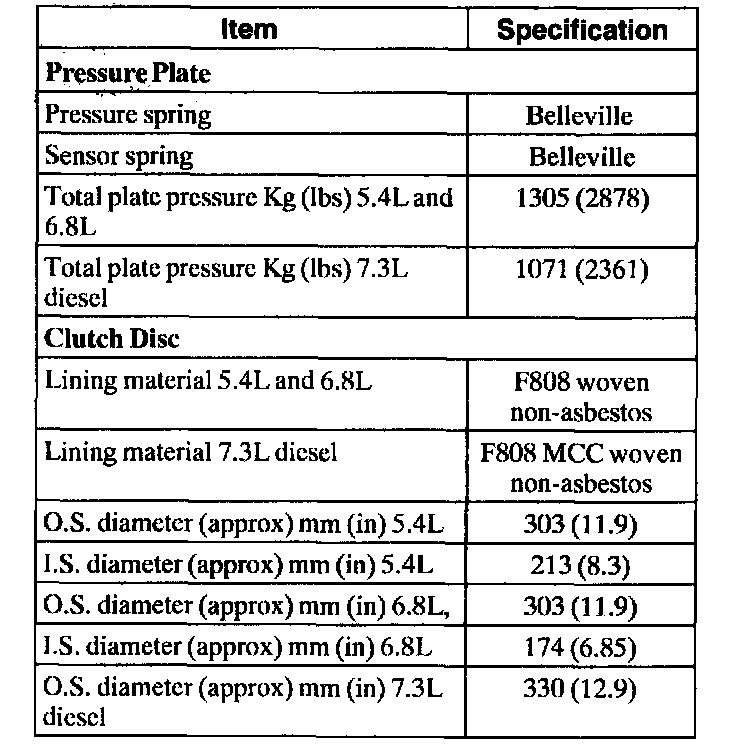 | Item | Specification |
|---|---|
| **Pressure Plate** | |
| Pressure spring | Belleville |
| Sensor spring | Belleville |
| Total plate pressure Kg (lbs) 5.4L and 6.8L | 1305 (2878) |
| Total plate pressure Kg (lbs) 7.3L diesel | 1071 (2361) |
| **Clutch Disc** | |
| Lining material 5.4L and 6.8L | F808 woven non-asbestos |
| Lining material 7.3L diesel | F808 MCC woven non-asbestos |
| O.S. diameter (approx) mm (in) 5.4L | 303 (11.9) |
| I.S. diameter (approx) mm (in) 5.4L | 213 (8.3) |
| O.S. diameter (approx) mm (in) 6.8L, | 303 (11.9) |
| I.S. diameter (approx) mm (in) 6.8L | 174 (6.85) |
| O.S. diameter (approx) mm (in) 7.3L diesel | 330 (12.9) |